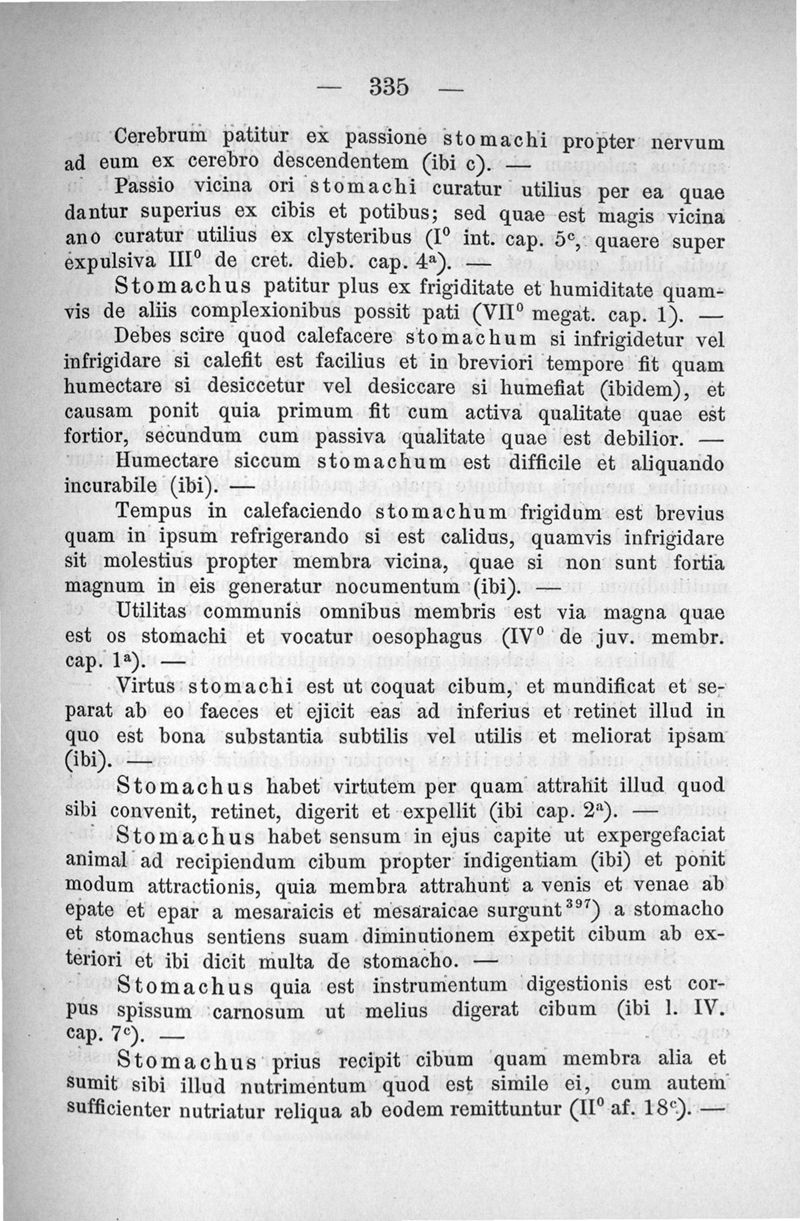 — 335 —

Cerebrum patitur ex passione stomachi propter nervum ad eum ex cerebro descendentem (ibi c). —

Passio vicina ori stomachi curatur utilius per ea quae dantur superius ex cibis et potibus; sed quae est magis vicina ano curatur utilius ex clysteribus (I$^0$ int. cap. 5$^c$, quaere super expulsiva III$^0$ de cret. dieb. cap. 4$^a$). —

Stomachus patitur plus ex frigiditate et humiditate quamvis de aliis complexionibus possit pati (VII$^0$ megat. cap. 1). —

Debes scire quod calefacere stomachum si infrigidetur vel infrigidare si calefit est facilius et in breviori tempore fit quam humectare si desiccetur vel desiccare si humefiat (ibidem), et causam ponit quia primum fit cum activa qualitate quae est fortior, secundum cum passiva qualitate quae est debilior. —

Humectare siccum stomachum est difficile et aliquando incurabile (ibi). —

Tempus in calefaciendo stomachum frigidum est brevius quam in ipsum refrigerando si est calidus, quamvis infrigidare sit molestius propter membra vicina, quae si non sunt fortia magnum in eis generatur nocumentum (ibi). —

Utilitas communis omnibus membris est via magna quae est os stomachi et vocatur oesophagus (IV$^0$ de juv. membr. cap. 1$^a$). —

Virtus stomachi est ut coquat cibum, et mundificat et separat ab eo faeces et ejicit eas ad inferius et retinet illud in quo est bona substantia subtilis vel utilis et meliorat ipsam (ibi). —

Stomachus habet virtutem per quam attrahit illud quod sibi convenit, retinet, digerit et expellit (ibi cap. 2$^a$). —

Stomachus habet sensum in ejus capite ut expergefaciat animal ad recipiendum cibum propter indigentiam (ibi) et ponit modum attractionis, quia membra attrahunt a venis et venae ab epate et epar a mesaraicis et mesaraicae surgunt$^{397}$) a stomacho et stomachus sentiens suam diminutionem expetit cibum ab exteriori et ibi dicit multa de stomacho. —

Stomachus quia est instrumentum digestionis est corpus spissum carnosum ut melius digerat cibum (ibi l. IV. cap. 7$^c$). —

Stomachus prius recipit cibum quam membra alia et sumit sibi illud nutrimentum quod est simile ei, cum autem sufficienter nutriatur reliqua ab eodem remittuntur (II$^0$ af. 18$^c$). —